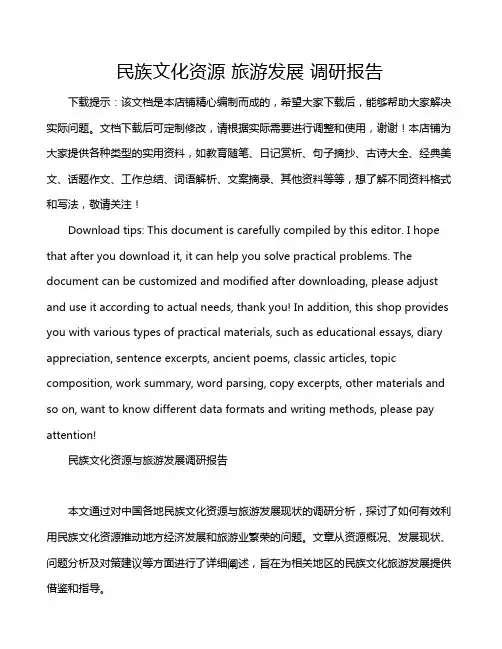 民族文化资源 旅游发展 调研报告

下载提示：该文档是本店铺精心编制而成的，希望大家下载后，能够帮助大家解决实际问题。文档下载后可定制修改，请根据实际需要进行调整和使用，谢谢！本店铺为大家提供各种类型的实用资料，如教育随笔、日记赏析、句子摘抄、古诗大全、经典美文、话题作文、工作总结、词语解析、文案摘录、其他资料等等，想了解不同资料格式和写法，敬请关注！

Download tips: This document is carefully compiled by this editor. I hope that after you download it, it can help you solve practical problems. The document can be customized and modified after downloading, please adjust and use it according to actual needs, thank you! In addition, this shop provides you with various types of practical materials, such as educational essays, diary appreciation, sentence excerpts, ancient poems, classic articles, topic composition, work summary, word parsing, copy excerpts, other materials and so on, want to know different data formats and writing methods, please pay attention!

民族文化资源与旅游发展调研报告

本文通过对中国各地民族文化资源与旅游发展现状的调研分析，探讨了如何有效利用民族文化资源推动地方经济发展和旅游业繁荣的问题。文章从资源概况、发展现状、问题分析及对策建议等方面进行了详细阐述，旨在为相关地区的民族文化旅游发展提供借鉴和指导。